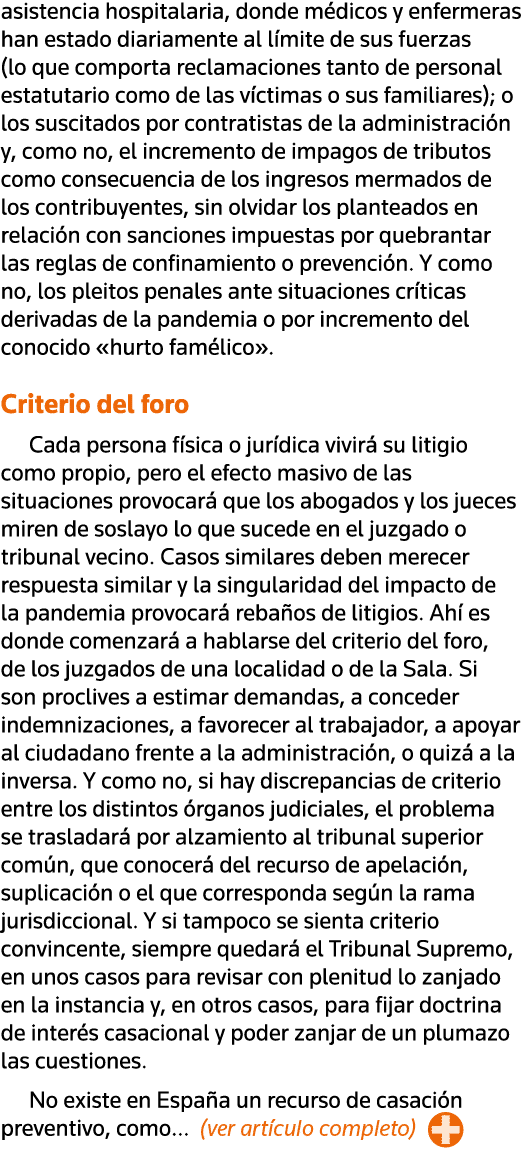 asistencia hospitalaria, donde médicos y enfermeras han estado diariamente al límite de sus fuerzas (lo que comporta reclamaciones tanto de personal estatutario como de las víctimas o sus familiares); o los suscitados por contratistas de la administración y, como no, el incremento de impagos de tributos como consecuencia de los ingresos mermados de los contribuyentes, sin olvidar los planteados en relación con sanciones impuestas por quebrantar las reglas de confinamiento o prevención. Y como no, los pleitos penales ante situaciones críticas derivadas de la pandemia o por incremento del conocido «hurto famélico».

Criterio del foro

Cada persona física o jurídica vivirá su litigio como propio, pero el efecto masivo de las situaciones provocará que los abogados y los jueces miren de soslayo lo que sucede en el juzgado o tribunal vecino. Casos similares deben merecer respuesta similar y la singularidad del impacto de la pandemia provocará rebaños de litigios. Ahí es donde comenzará a hablarse del criterio del foro, de los juzgados de una localidad o de la Sala. Si son proclives a estimar demandas, a conceder indemnizaciones, a favorecer al trabajador, a apoyar al ciudadano frente a la administración, o quizá a la inversa. Y como no, si hay discrepancias de criterio entre los distintos órganos judiciales, el problema se trasladará por alzamiento al tribunal superior común, que conocerá del recurso de apelación, suplicación o el que corresponda según la rama jurisdiccional. Y si tampoco se sienta criterio convincente, siempre quedará el Tribunal Supremo, en unos casos para revisar con plenitud lo zanjado en la instancia y, en otros casos, para fijar doctrina de interés casacional y poder zanjar de un plumazo las cuestiones.

No existe en España un recurso de casación preventivo, como... (ver artículo completo)